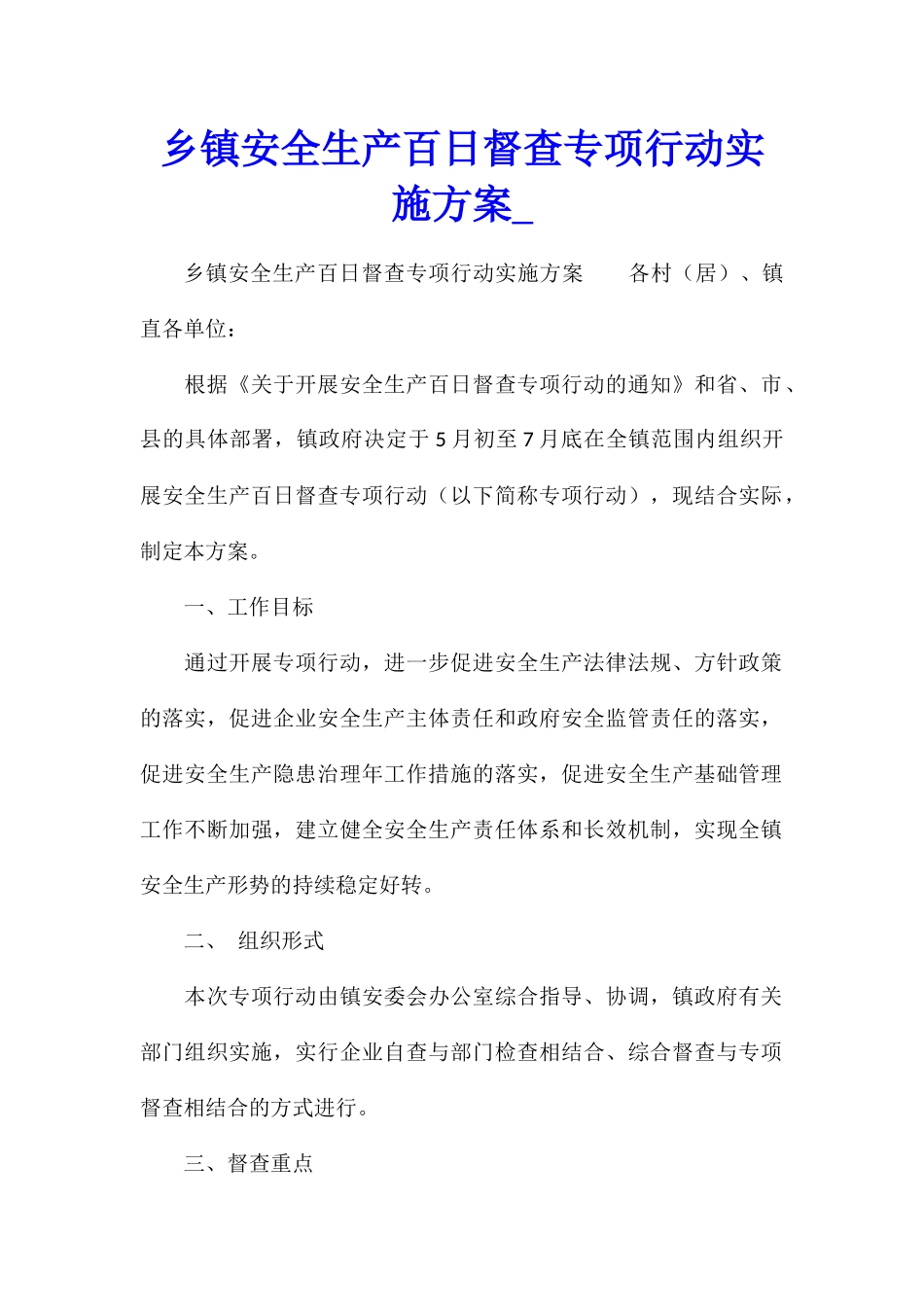 乡镇安全生产百日督查专项行动实施方案_

乡镇安全生产百日督查专项行动实施方案　　各村（居）、镇直各单位：

根据《关于开展安全生产百日督查专项行动的通知》和省、市、县的具体部署，镇政府决定于5月初至7月底在全镇范围内组织开展安全生产百日督查专项行动（以下简称专项行动），现结合实际，制定本方案。

一、工作目标

通过开展专项行动，进一步促进安全生产法律法规、方针政策的落实，促进企业安全生产主体责任和政府安全监管责任的落实，促进安全生产隐患治理年工作措施的落实，促进安全生产基础管理工作不断加强，建立健全安全生产责任体系和长效机制，实现全镇安全生产形势的持续稳定好转。

二、　组织形式

本次专项行动由镇安委会办公室综合指导、协调，镇政府有关部门组织实施，实行企业自查与部门检查相结合、综合督查与专项督查相结合的方式进行。

三、督查重点